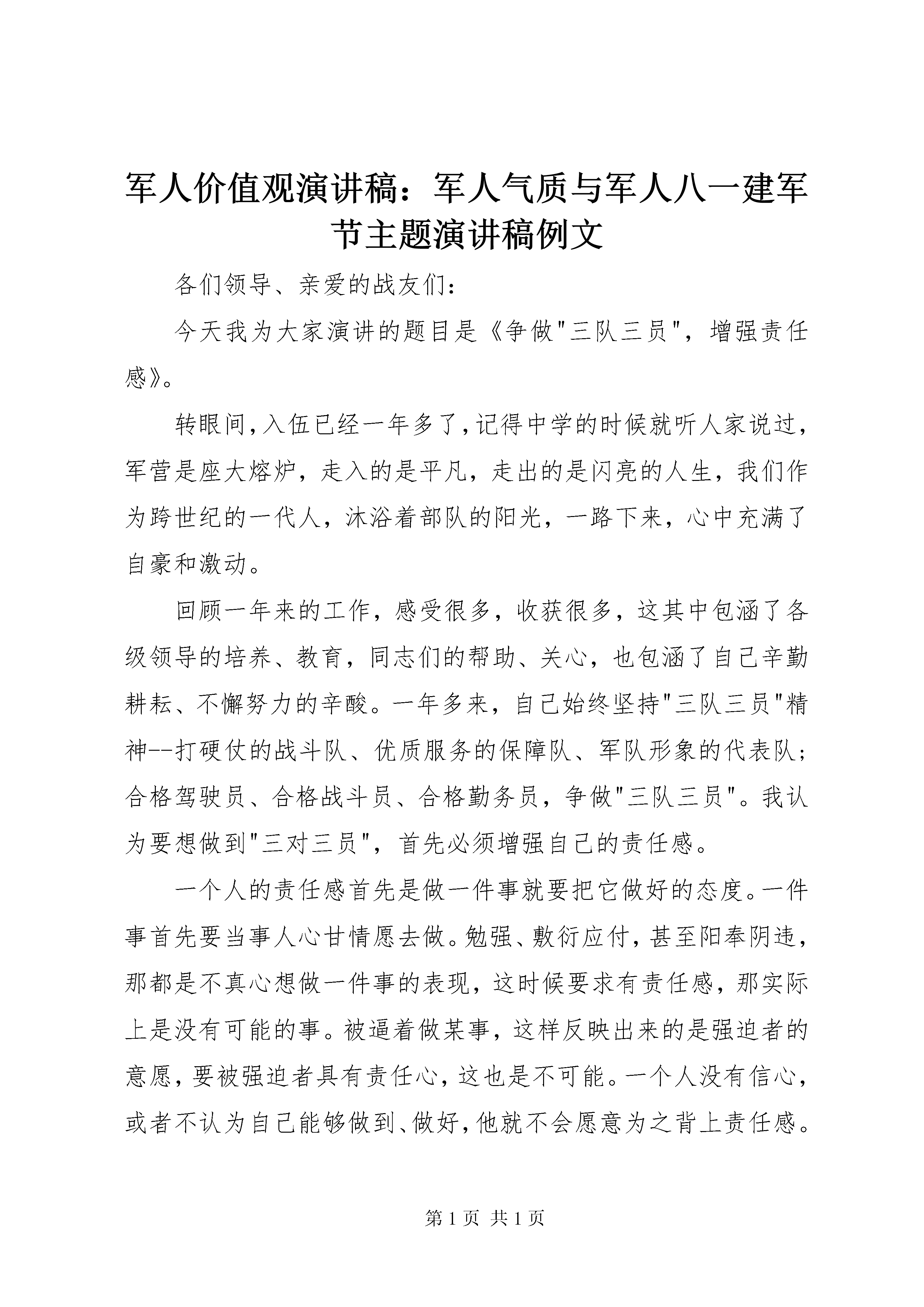 军人价值观演讲稿：军人气质与军人八一建军节主题演讲稿例文

各们领导、亲爱的战友们:

今天我为大家演讲的题目是《争做"三队三员"，增强责任感》。

转眼间，入伍已经一年多了，记得中学的时候就听人家说过，军营是座大熔炉，走入的是平凡，走出的是闪亮的人生，我们作为跨世纪的一代人，沐浴着部队的阳光，一路下来，心中充满了自豪和激动。

回顾一年来的工作，感受很多，收获很多，这其中包涵了各级领导的培养、教育，同志们的帮助、关心，也包涵了自己辛勤耕耘、不懈努力的辛酸。一年多来，自己始终坚持"三队三员"精神--打硬仗的战斗队、优质服务的保障队、军队形象的代表队;合格驾驶员、合格战斗员、合格勤务员，争做"三队三员"。我认为要想做到"三对三员"，首先必须增强自己的责任感。

一个人的责任感首先是做一件事就要把它做好的态度。一件事首先要当事人心甘情愿去做。勉强、敷衍应付，甚至阳奉阴违，那都是不真心想做一件事的表现，这时候要求有责任感，那实际上是没有可能的事。被逼着做某事，这样反映出来的是强迫者的意愿，要被强迫者具有责任心，这也是不可能。一个人没有信心，或者不认为自己能够做到、做好，他就不会愿意为之背上责任感。

第 1 页 共 1 页